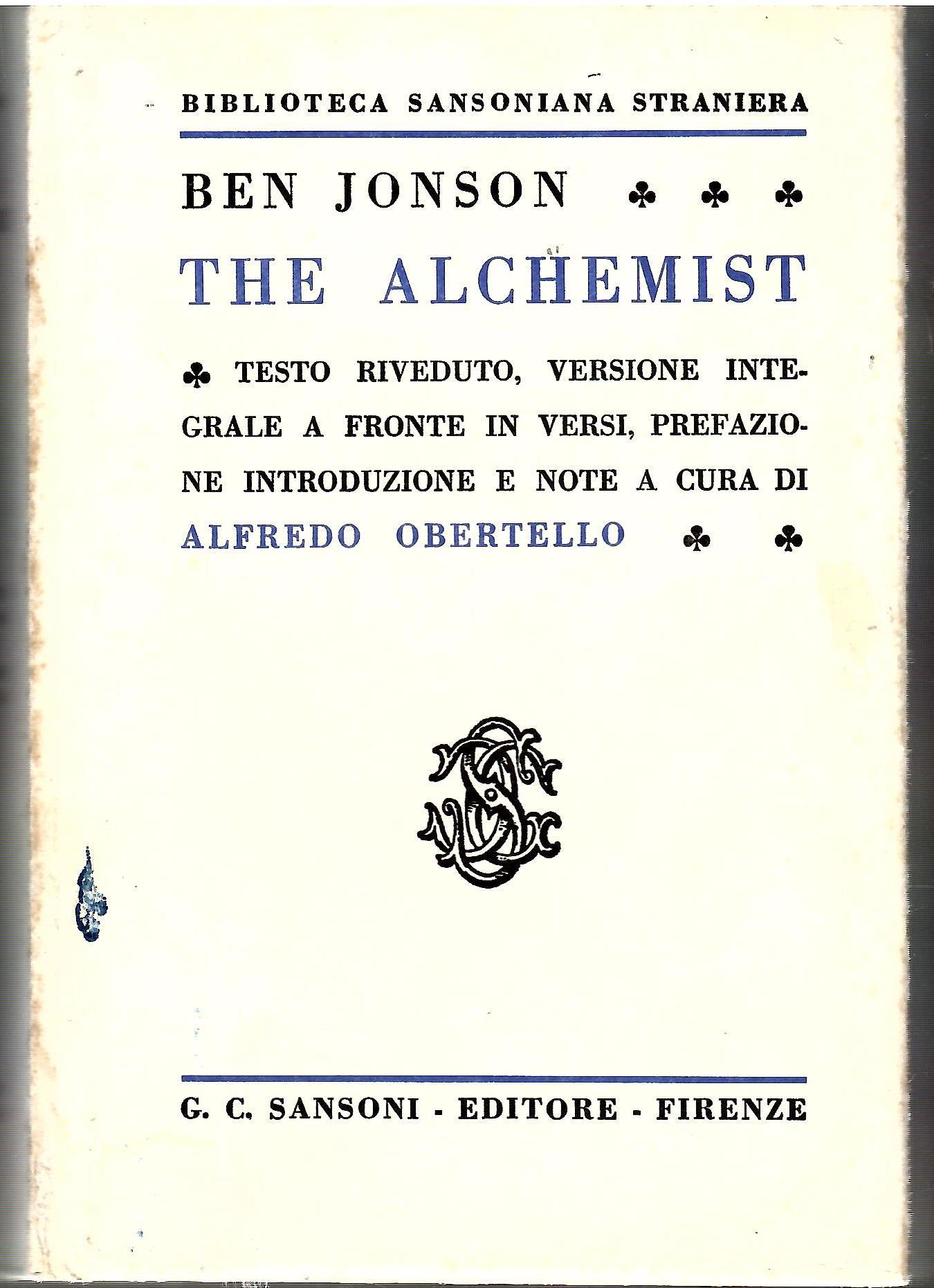 BIBLIOTECA SANSONIANA STRANIERA

BEN JONSON ♣ ♣ ♣

THE ALCHEMIST

♣ TESTO RIVEDUTO, VERSIONE INTEGRALE A FRONTE IN VERSI, PREFAZIONE INTRODUZIONE E NOTE A CURA DI ALFREDO OBERTELLO ♣ ♣

G. C. SANSONI - EDITORE - FIRENZE